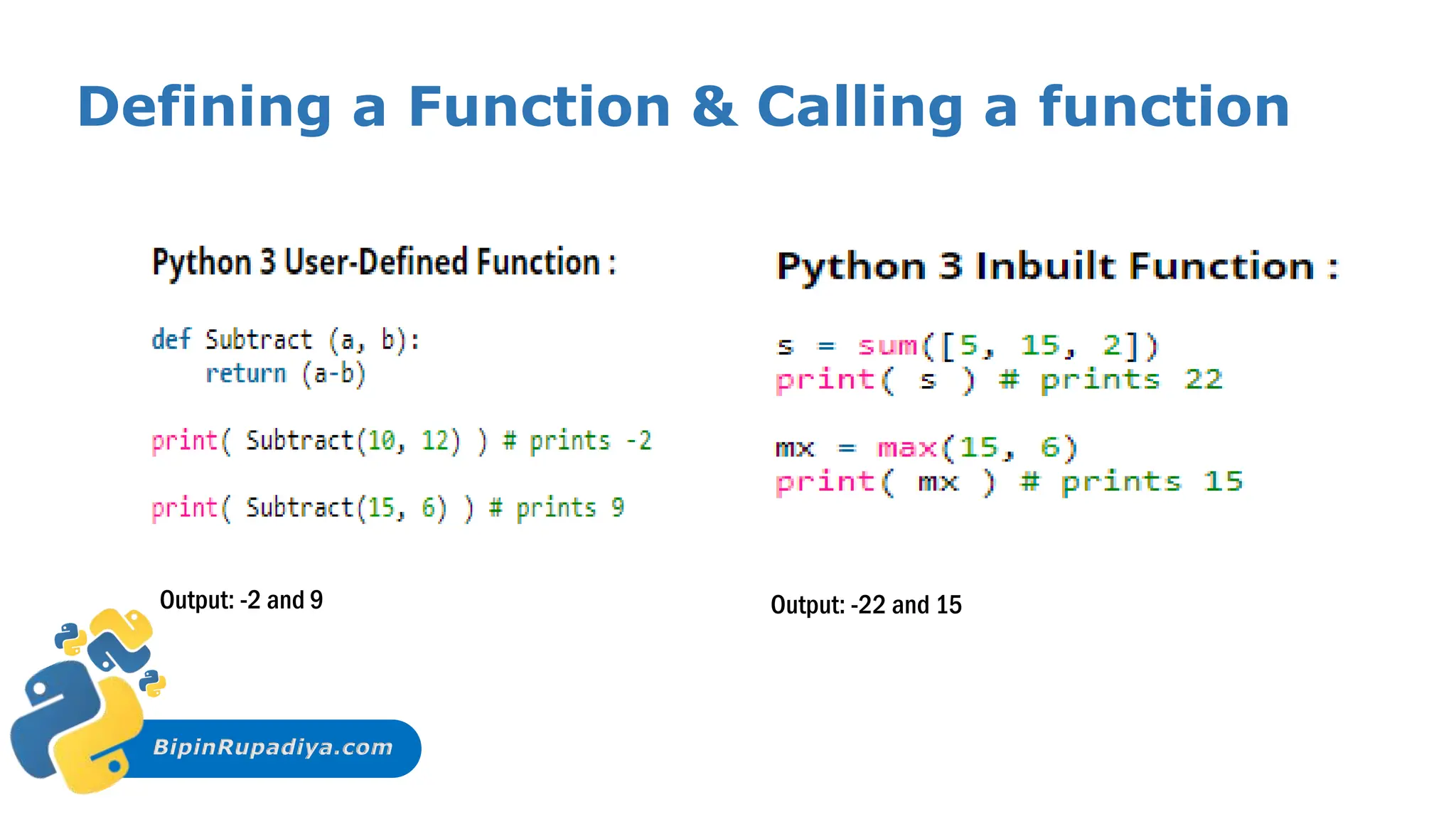 Defining a Function & Calling a function

Python 3 User-Defined Function :

def Subtract (a, b):
    return (a-b)

print( Subtract(10, 12) ) # prints -2

print( Subtract(15, 6) ) # prints 9

Output: -2 and 9

Python 3 Inbuilt Function :

s = sum([5, 15, 2])
print( s ) # prints 22

mx = max(15, 6)
print( mx ) # prints 15

Output: -22 and 15

BipinRupadiya.com